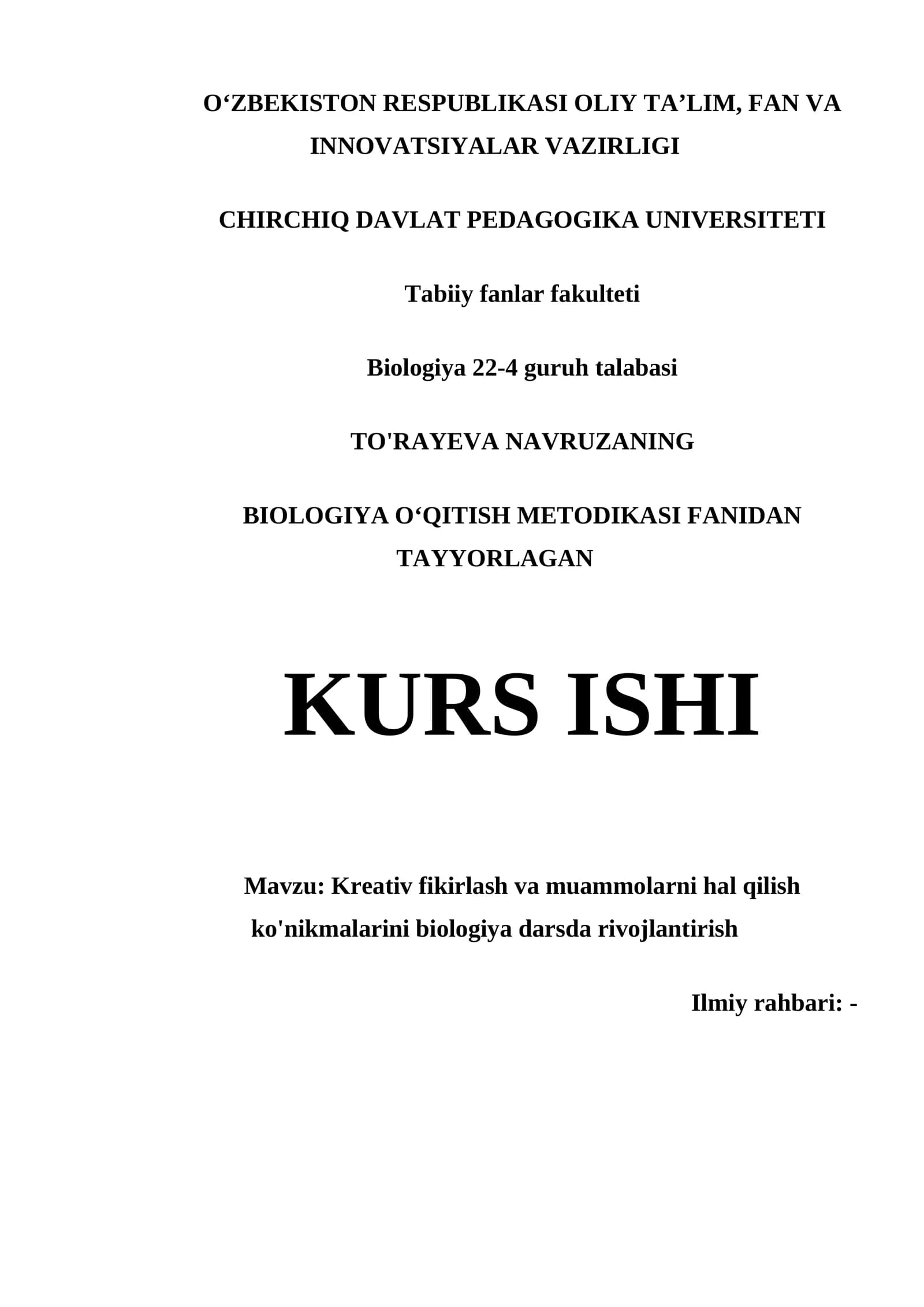 O‘ZBEKISTON RESPUBLIKASI OLIY TA’LIM, FAN VA INNOVATSIYALAR VAZIRLIGI

CHIRCHIQ DAVLAT PEDAGOGIKA UNIVERSITETI

Tabiiy fanlar fakulteti

Biologiya 22-4 guruh talabasi

TO'RAYEVA NAVRUZANING

BIOLOGIYA O‘QITISH METODIKASI FANIDAN TAYYORLAGAN

KURS ISHI

Mavzu: Kreativ fikirlash va muammolarni hal qilish ko'nikmalarini biologiya darsda rivojlantirish

Ilmiy rahbari: -